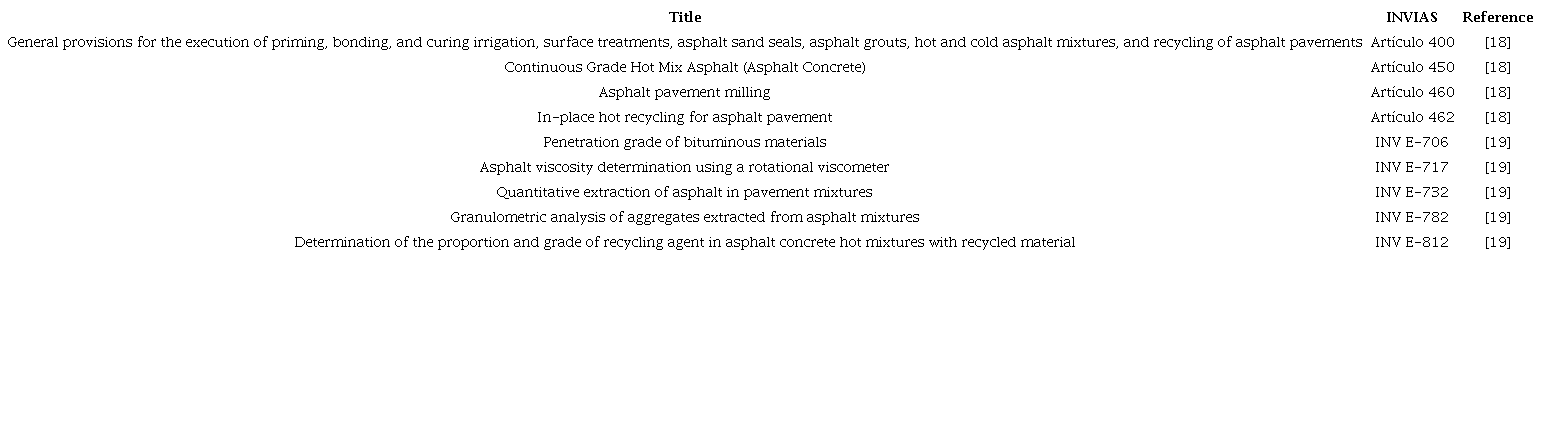 | Title | INVIAS | Reference |
|---|---|---|
| General provisions for the execution of priming, bonding, and curing irrigation, surface treatments, asphalt sand seals, asphalt grouts, hot and cold asphalt mixtures, and recycling of asphalt pavements | Artículo 400 | [18] |
| Continuous Grade Hot Mix Asphalt (Asphalt Concrete) | Artículo 450 | [18] |
| Asphalt pavement milling | Artículo 460 | [18] |
| In-place hot recycling for asphalt pavement | Artículo 462 | [18] |
| Penetration grade of bituminous materials | INV E-706 | [19] |
| Asphalt viscosity determination using a rotational viscometer | INV E-717 | [19] |
| Quantitative extraction of asphalt in pavement mixtures | INV E-732 | [19] |
| Granulometric analysis of aggregates extracted from asphalt mixtures | INV E-782 | [19] |
| Determination of the proportion and grade of recycling agent in asphalt concrete hot mixtures with recycled material | INV E-812 | [19] |